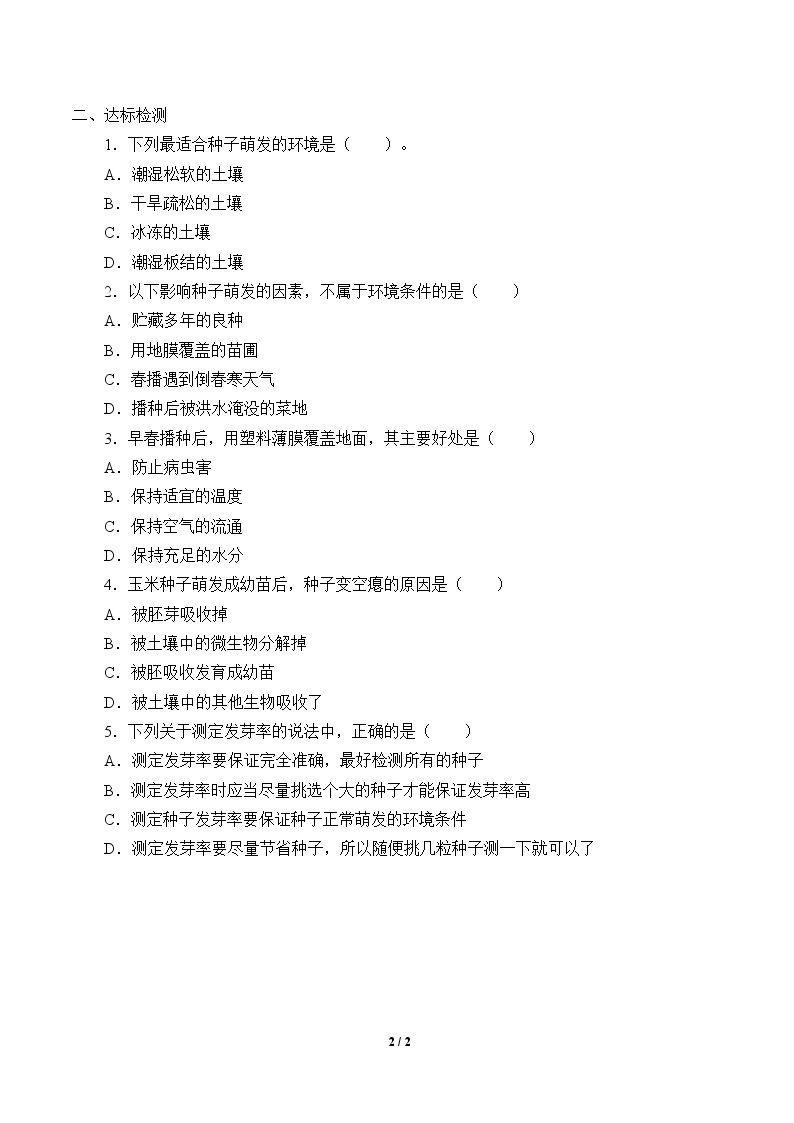 二、达标检测

1．下列最适合种子萌发的环境是（　　）。

A．潮湿松软的土壤

B．干旱疏松的土壤

C．冰冻的土壤

D．潮湿板结的土壤

2．以下影响种子萌发的因素，不属于环境条件的是（　　）

A．贮藏多年的良种

B．用地膜覆盖的苗圃

C．春播遇到倒春寒天气

D．播种后被洪水淹没的菜地

3．早春播种后，用塑料薄膜覆盖地面，其主要好处是（　　）

A．防止病虫害

B．保持适宜的温度

C．保持空气的流通

D．保持充足的水分

4．玉米种子萌发成幼苗后，种子变空瘪的原因是（　　）

A．被胚芽吸收掉

B．被土壤中的微生物分解掉

C．被胚吸收发育成幼苗

D．被土壤中的其他生物吸收了

5．下列关于测定发芽率的说法中，正确的是（　　）

A．测定发芽率要保证完全准确，最好检测所有的种子

B．测定发芽率时应当尽量挑选个大的种子才能保证发芽率高

C．测定种子发芽率要保证种子正常萌发的环境条件

D．测定发芽率要尽量节省种子，所以随便挑几粒种子测一下就可以了

2 / 2